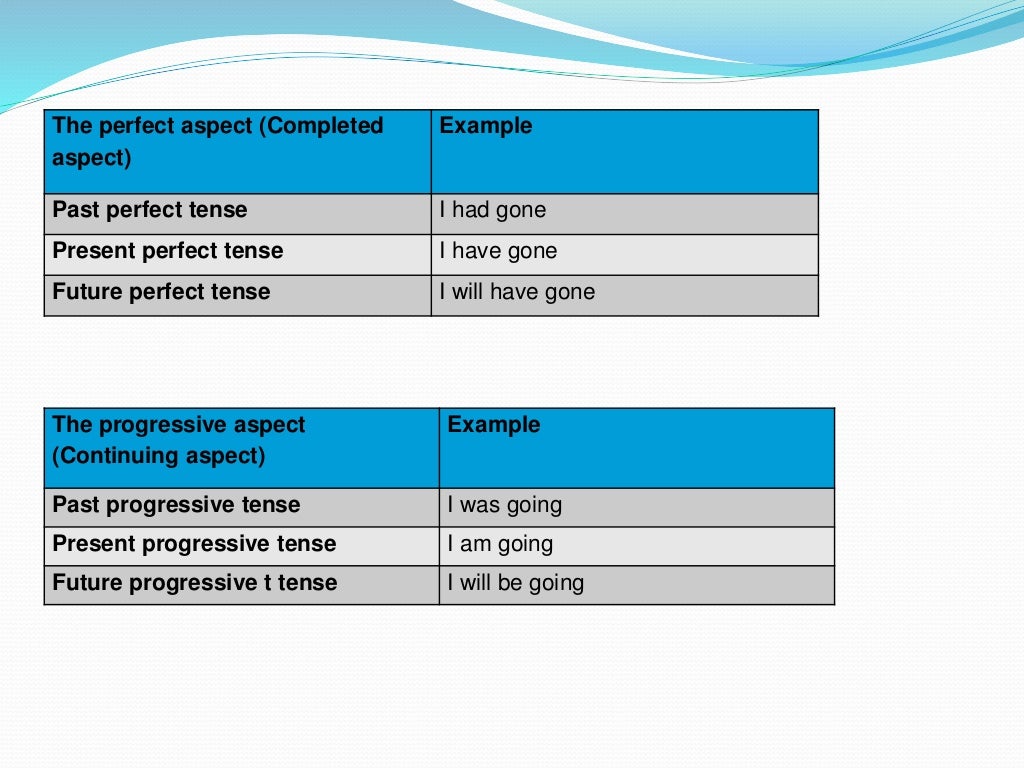 | The perfect aspect (Completed aspect) | Example |
|---|---|
| Past perfect tense | I had gone |
| Present perfect tense | I have gone |
| Future perfect tense | I will have gone |

| The progressive aspect (Continuing aspect) | Example |
|---|---|
| Past progressive tense | I was going |
| Present progressive tense | I am going |
| Future progressive t tense | I will be going |